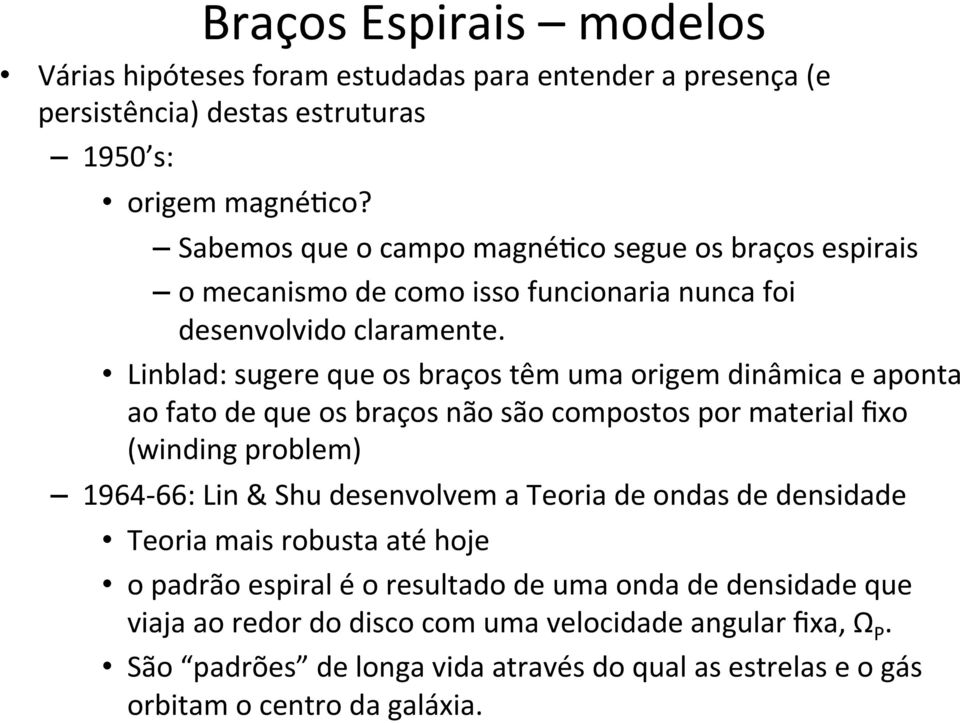 Braços Espirais – modelos

• Várias hipóteses foram estudadas para entender a presença (e persistência) destas estruturas

– 1950's:

• origem magnético?

– Sabemos que o campo magnético segue os braços espirais

– o mecanismo de como isso funcionaria nunca foi desenvolvido claramente.

• Linblad: sugere que os braços têm uma origem dinâmica e aponta ao fato de que os braços não são compostos por material fixo (winding problem)

– 1964-66: Lin & Shu desenvolvem a Teoria de ondas de densidade

• Teoria mais robusta até hoje

• o padrão espiral é o resultado de uma onda de densidade que viaja ao redor do disco com uma velocidade angular fixa, $\Omega_P$.

• São "padrões" de longa vida através do qual as estrelas e o gás orbitam o centro da galáxia.